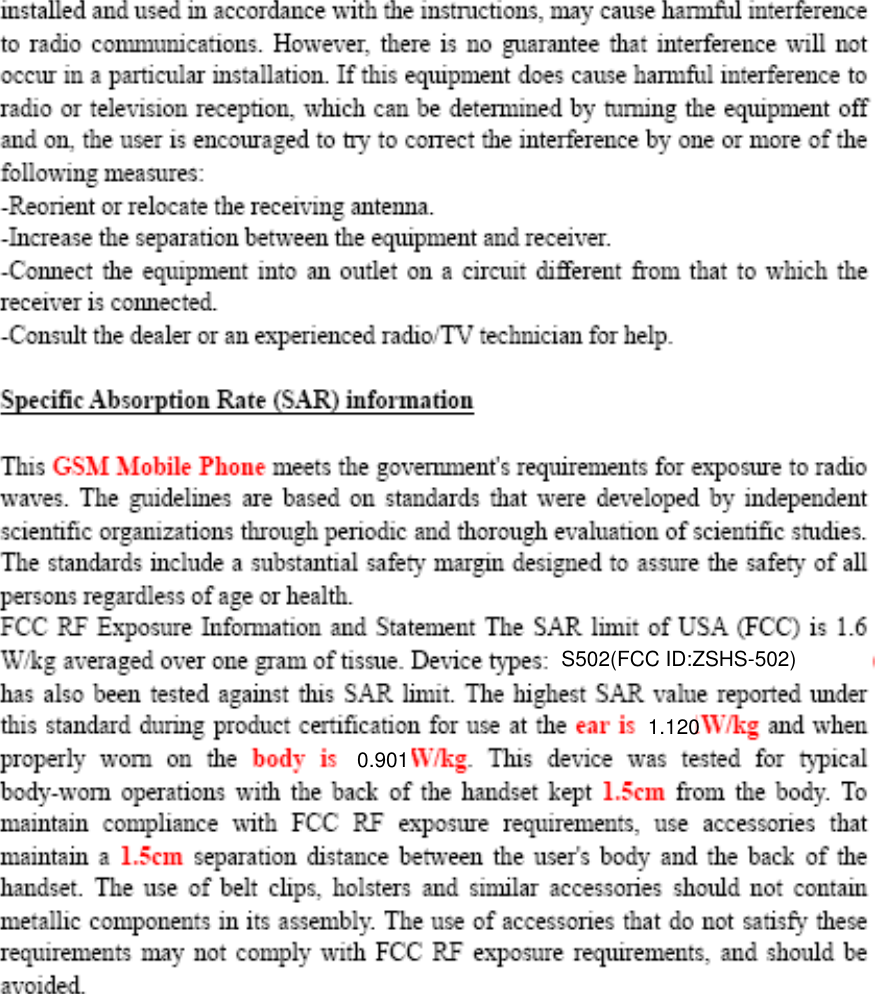 installed and used in accordance with the instructions, may cause harmful interference to radio communications. However, there is no guarantee that interference will not occur in a particular installation. If this equipment does cause harmful interference to radio or television reception, which can be determined by turning the equipment off and on, the user is encouraged to try to correct the interference by one or more of the following measures:
-Reorient or relocate the receiving antenna.
-Increase the separation between the equipment and receiver.
-Connect the equipment into an outlet on a circuit different from that to which the receiver is connected.
-Consult the dealer or an experienced radio/TV technician for help.

Specific Absorption Rate (SAR) information

This GSM Mobile Phone meets the government's requirements for exposure to radio waves. The guidelines are based on standards that were developed by independent scientific organizations through periodic and thorough evaluation of scientific studies. The standards include a substantial safety margin designed to assure the safety of all persons regardless of age or health.
FCC RF Exposure Information and Statement The SAR limit of USA (FCC) is 1.6 W/kg averaged over one gram of tissue. Device types: S502(FCC ID:ZSHS-502) has also been tested against this SAR limit. The highest SAR value reported under this standard during product certification for use at the ear is 1.120W/kg and when properly worn on the body is 0.901W/kg. This device was tested for typical body-worn operations with the back of the handset kept 1.5cm from the body. To maintain compliance with FCC RF exposure requirements, use accessories that maintain a 1.5cm separation distance between the user's body and the back of the handset. The use of belt clips, holsters and similar accessories should not contain metallic components in its assembly. The use of accessories that do not satisfy these requirements may not comply with FCC RF exposure requirements, and should be avoided.